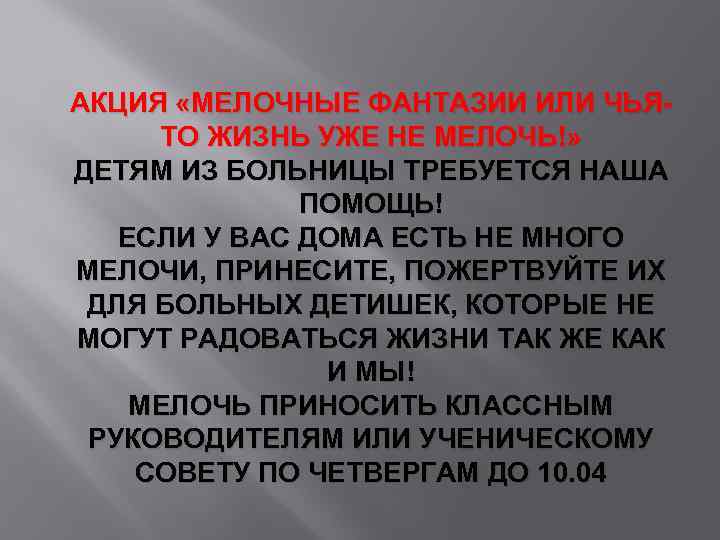 АКЦИЯ «МЕЛОЧНЫЕ ФАНТАЗИИ ИЛИ ЧЬЯ-ТО ЖИЗНЬ УЖЕ НЕ МЕЛОЧЬ!»
ДЕТЯМ ИЗ БОЛЬНИЦЫ ТРЕБУЕТСЯ НАША ПОМОЩЬ!
ЕСЛИ У ВАС ДОМА ЕСТЬ НЕ МНОГО МЕЛОЧИ, ПРИНЕСИТЕ, ПОЖЕРТВУЙТЕ ИХ ДЛЯ БОЛЬНЫХ ДЕТИШЕК, КОТОРЫЕ НЕ МОГУТ РАДОВАТЬСЯ ЖИЗНИ ТАК ЖЕ КАК И МЫ!
МЕЛОЧЬ ПРИНОСИТЬ КЛАССНЫМ РУКОВОДИТЕЛЯМ ИЛИ УЧЕНИЧЕСКОМУ СОВЕТУ ПО ЧЕТВЕРГАМ ДО 10.04